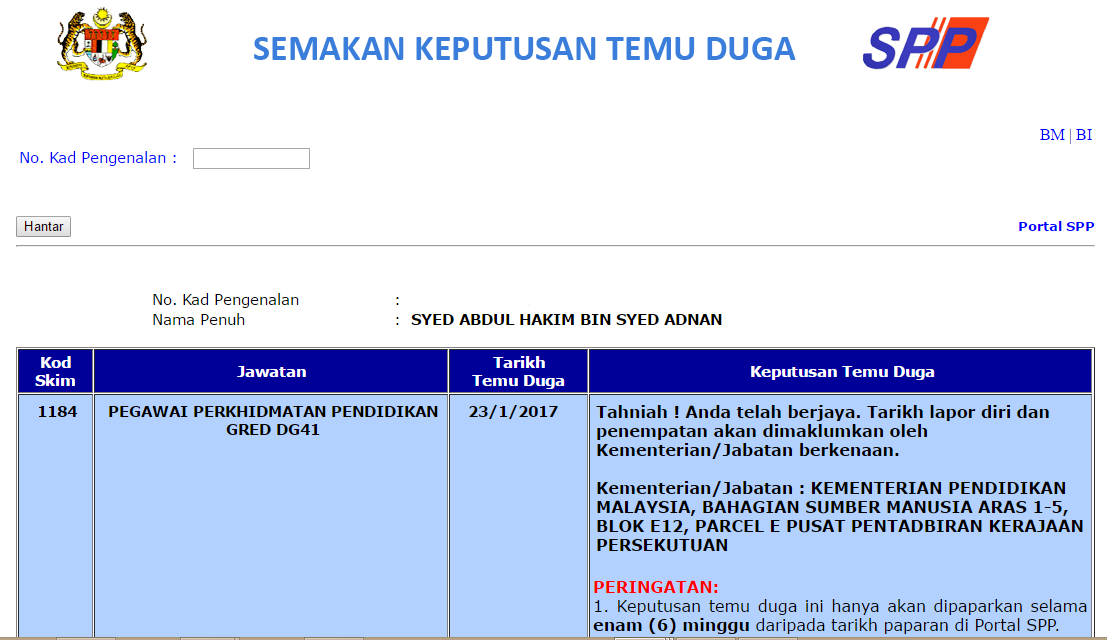 SEMAKAN KEPUTUSAN TEMU DUGA

SPP

BM | BI

No. Kad Pengenalan :

Hantar

Portal SPP

No. Kad Pengenalan :
Nama Penuh : SYED ABDUL HAKIM BIN SYED ADNAN

| Kod Skim | Jawatan | Tarikh Temu Duga | Keputusan Temu Duga |
|---|---|---|---|
| 1184 | PEGAWAI PERKHIDMATAN PENDIDIKAN GRED DG41 | 23/1/2017 | Tahniah ! Anda telah berjaya. Tarikh lapor diri dan penempatan akan dimaklumkan oleh Kementerian/Jabatan berkenaan. Kementerian/Jabatan : KEMENTERIAN PENDIDIKAN MALAYSIA, BAHAGIAN SUMBER MANUSIA ARAS 1-5, BLOK E12, PARCEL E PUSAT PENTADBIRAN KERAJAAN PERSEKUTUAN PERINGATAN: 1. Keputusan temu duga ini hanya akan dipaparkan selama enam (6) minggu daripada tarikh paparan di Portal SPP. |